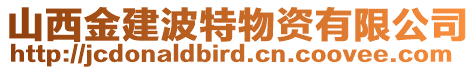 山西金建波特物资有限公司
http://jcdonaldbird.cn.coovee.com